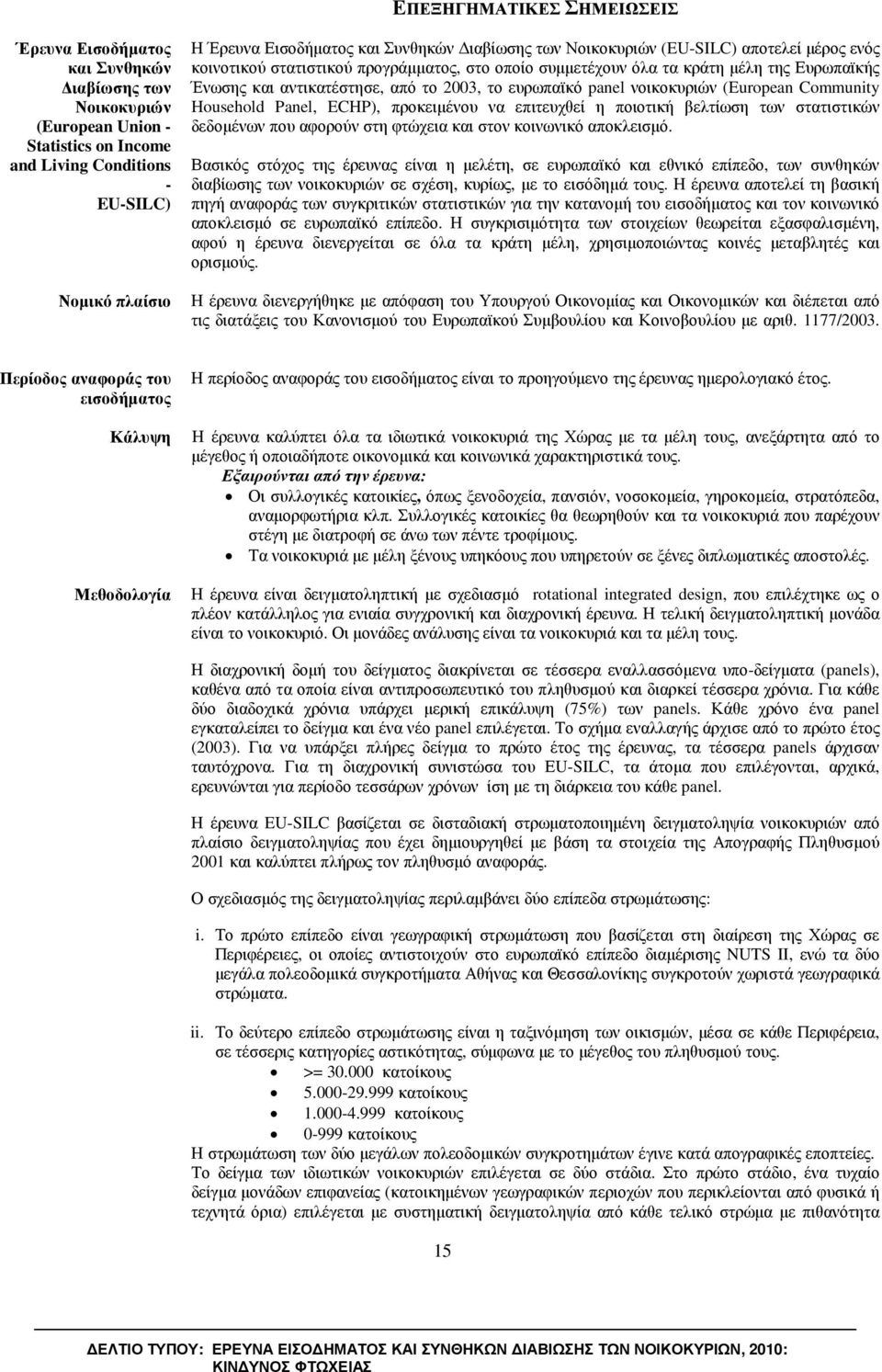 ΕΠΕΞΗΓΗΜΑΤΙΚΕΣ ΣΗΜΕΙΩΣΕΙΣ

Έρευνα Εισοδήματος και Συνθηκών Διαβίωσης των Νοικοκυριών (European Union - Statistics on Income and Living Conditions - EU-SILC)

Η Έρευνα Εισοδήματος και Συνθηκών Διαβίωσης των Νοικοκυριών (EU-SILC) αποτελεί μέρος ενός κοινοτικού στατιστικού προγράμματος, στο οποίο συμμετέχουν όλα τα κράτη μέλη της Ευρωπαϊκής Ένωσης και αντικατέστησε, από το 2003, το ευρωπαϊκό panel νοικοκυριών (European Community Household Panel, ECHP), προκειμένου να επιτευχθεί η ποιοτική βελτίωση των στατιστικών δεδομένων που αφορούν στη φτώχεια και στον κοινωνικό αποκλεισμό.

Βασικός στόχος της έρευνας είναι η μελέτη, σε ευρωπαϊκό και εθνικό επίπεδο, των συνθηκών διαβίωσης των νοικοκυριών σε σχέση, κυρίως, με το εισόδημά τους. Η έρευνα αποτελεί τη βασική πηγή αναφοράς των συγκριτικών στατιστικών για την κατανομή του εισοδήματος και τον κοινωνικό αποκλεισμό σε ευρωπαϊκό επίπεδο. Η συγκρισιμότητα των στοιχείων θεωρείται εξασφαλισμένη, αφού η έρευνα διενεργείται σε όλα τα κράτη μέλη, χρησιμοποιώντας κοινές μεταβλητές και ορισμούς.

Νομικό πλαίσιο

Η έρευνα διενεργήθηκε με απόφαση του Υπουργού Οικονομίας και Οικονομικών και διέπεται από τις διατάξεις του Κανονισμού του Ευρωπαϊκού Συμβουλίου και Κοινοβουλίου με αριθ. 1177/2003.

Περίοδος αναφοράς του εισοδήματος

Η περίοδος αναφοράς του εισοδήματος είναι το προηγούμενο της έρευνας ημερολογιακό έτος.

Κάλυψη

Η έρευνα καλύπτει όλα τα ιδιωτικά νοικοκυριά της Χώρας με τα μέλη τους, ανεξάρτητα από το μέγεθος ή οποιαδήποτε οικονομικά και κοινωνικά χαρακτηριστικά τους.

Εξαιρούνται από την έρευνα:
• Οι συλλογικές κατοικίες, όπως ξενοδοχεία, πανσιόν, νοσοκομεία, γηροκομεία, στρατόπεδα, αναμορφωτήρια κλπ. Συλλογικές κατοικίες θα θεωρηθούν και τα νοικοκυριά που παρέχουν στέγη με διατροφή σε άνω των πέντε τροφίμους.
• Τα νοικοκυριά με μέλη ξένους υπηκόους που υπηρετούν σε ξένες διπλωματικές αποστολές.

Μεθοδολογία

Η έρευνα είναι δειγματοληπτική με σχεδιασμό rotational integrated design, που επιλέχτηκε ως ο πλέον κατάλληλος για ενιαία συγχρονική και διαχρονική έρευνα. Η τελική δειγματοληπτική μονάδα είναι το νοικοκυριό. Οι μονάδες ανάλυσης είναι τα νοικοκυριά και τα μέλη τους.

Η διαχρονική δομή του δείγματος διακρίνεται σε τέσσερα εναλλασσόμενα υπο-δείγματα (panels), καθένα από τα οποία είναι αντιπροσωπευτικό του πληθυσμού και διαρκεί τέσσερα χρόνια. Για κάθε δύο διαδοχικά χρόνια υπάρχει μερική επικάλυψη (75%) των panels. Κάθε χρόνο ένα panel εγκαταλείπει το δείγμα και ένα νέο panel επιλέγεται. Το σχήμα εναλλαγής άρχισε από το πρώτο έτος (2003). Για να υπάρξει πλήρες δείγμα το πρώτο έτος της έρευνας, τα τέσσερα panels άρχισαν ταυτόχρονα. Για τη διαχρονική συνιστώσα του EU-SILC, τα άτομα που επιλέγονται, αρχικά, ερευνώνται για περίοδο τεσσάρων χρόνων ίση με τη διάρκεια του κάθε panel.

Η έρευνα EU-SILC βασίζεται σε δισταδιακή στρωματοποιημένη δειγματοληψία νοικοκυριών από πλαίσιο δειγματοληψίας που έχει δημιουργηθεί με βάση τα στοιχεία της Απογραφής Πληθυσμού 2001 και καλύπτει πλήρως τον πληθυσμό αναφοράς.

Ο σχεδιασμός της δειγματοληψίας περιλαμβάνει δύο επίπεδα στρωμάτωσης:

i. Το πρώτο επίπεδο είναι γεωγραφική στρωμάτωση που βασίζεται στη διαίρεση της Χώρας σε Περιφέρειες, οι οποίες αντιστοιχούν στο ευρωπαϊκό επίπεδο διαμέρισης NUTS II, ενώ τα δύο μεγάλα πολεοδομικά συγκροτήματα Αθήνας και Θεσσαλονίκης συγκροτούν χωριστά γεωγραφικά στρώματα.

ii. Το δεύτερο επίπεδο στρωμάτωσης είναι η ταξινόμηση των οικισμών, μέσα σε κάθε Περιφέρεια, σε τέσσερις κατηγορίες αστικότητας, σύμφωνα με το μέγεθος του πληθυσμού τους.
• >= 30.000 κατοίκους
• 5.000-29.999 κατοίκους
• 1.000-4.999 κατοίκους
• 0-999 κατοίκους
Η στρωμάτωση των δύο μεγάλων πολεοδομικών συγκροτημάτων έγινε κατά απογραφικές εποπτείες. Το δείγμα των ιδιωτικών νοικοκυριών επιλέγεται σε δύο στάδια. Στο πρώτο στάδιο, ένα τυχαίο δείγμα μονάδων επιφανείας (κατοικημένων γεωγραφικών περιοχών που περικλείονται από φυσικά ή τεχνητά όρια) επιλέγεται με συστηματική δειγματοληψία από κάθε τελικό στρώμα με πιθανότητα

15

ΔΕΛΤΙΟ ΤΥΠΟΥ: ΕΡΕΥΝΑ ΕΙΣΟΔΗΜΑΤΟΣ ΚΑΙ ΣΥΝΘΗΚΩΝ ΔΙΑΒΙΩΣΗΣ ΤΩΝ ΝΟΙΚΟΚΥΡΙΩΝ, 2010: ΚΙΝΔΥΝΟΣ ΦΤΩΧΕΙΑΣ